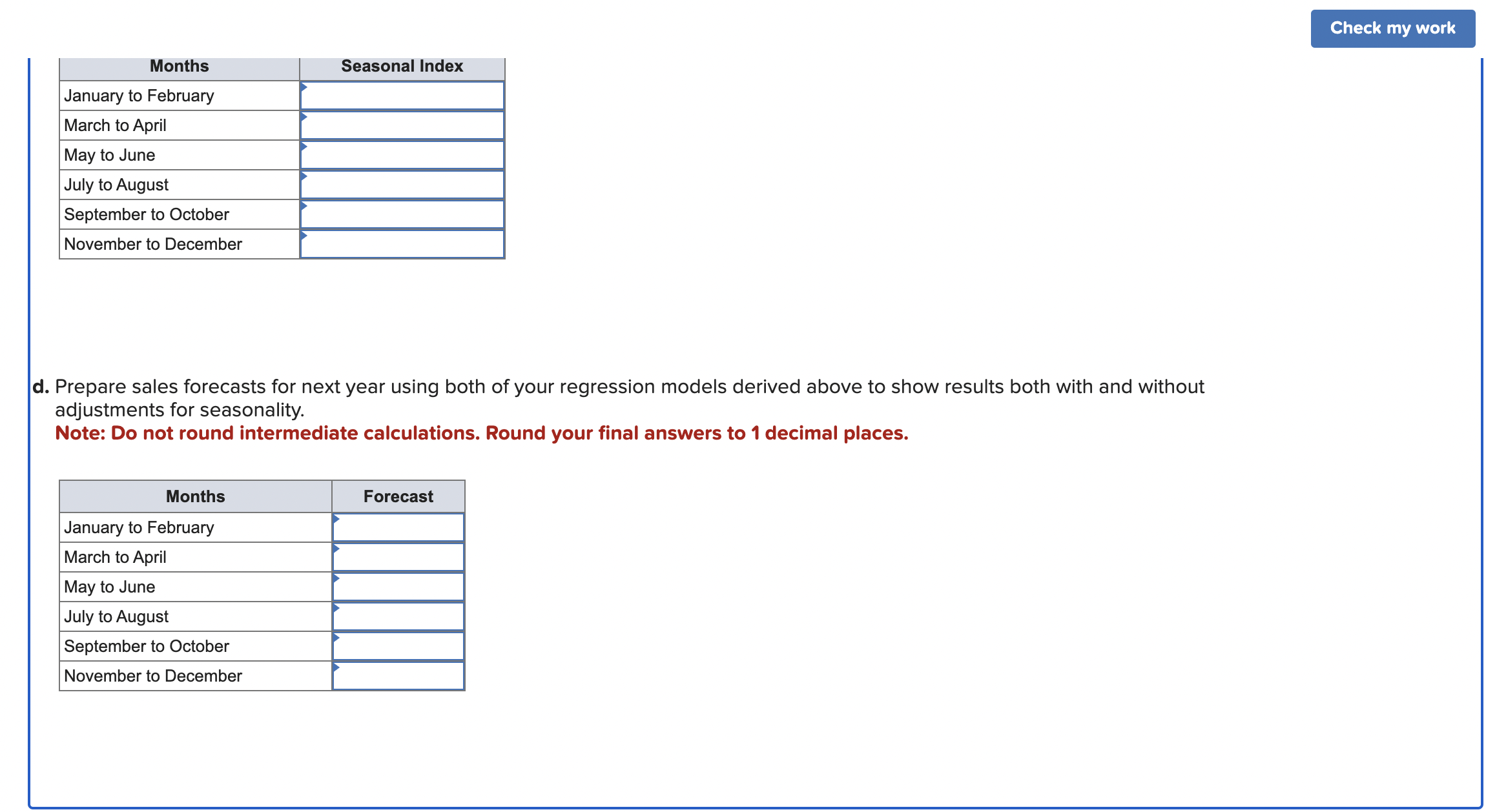 Check my work

| Months | Seasonal Index |
|---|---|
| January to February | |
| March to April | |
| May to June | |
| July to August | |
| September to October | |
| November to December | |

d. Prepare sales forecasts for next year using both of your regression models derived above to show results both with and without adjustments for seasonality.
Note: Do not round intermediate calculations. Round your final answers to 1 decimal places.

| Months | Forecast |
|---|---|
| January to February | |
| March to April | |
| May to June | |
| July to August | |
| September to October | |
| November to December | |